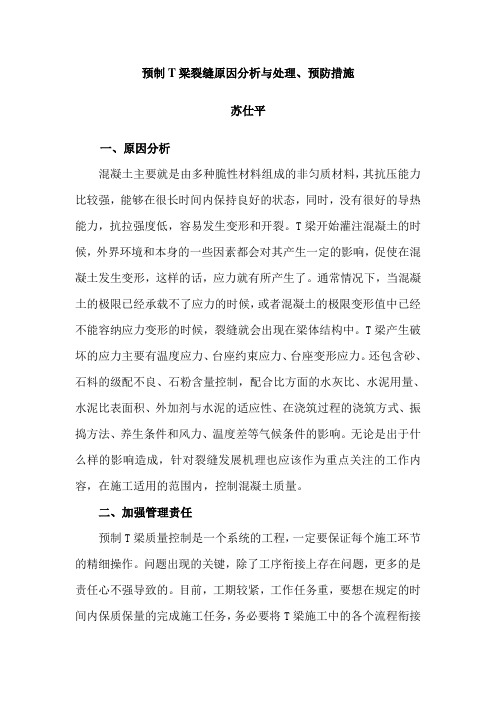 预制 T 梁裂缝原因分析与处理、预防措施

苏仕平

一、原因分析

混凝土主要就是由多种脆性材料组成的非匀质材料，其抗压能力比较强，能够在很长时间内保持良好的状态，同时，没有很好的导热能力，抗拉强度低，容易发生变形和开裂。T 梁开始灌注混凝土的时候，外界环境和本身的一些因素都会对其产生一定的影响，促使在混凝土发生变形，这样的话，应力就有所产生了。通常情况下，当混凝土的极限已经承载不了应力的时候，或者混凝土的极限变形值中已经不能容纳应力变形的时候，裂缝就会出现在梁体结构中。T 梁产生破坏的应力主要有温度应力、台座约束应力、台座变形应力。还包含砂、石料的级配不良、石粉含量控制，配合比方面的水灰比、水泥用量、水泥比表面积、外加剂与水泥的适应性、在浇筑过程的浇筑方式、振捣方法、养生条件和风力、温度差等气候条件的影响。无论是出于什么样的影响造成，针对裂缝发展机理也应该作为重点关注的工作内容，在施工适用的范围内，控制混凝土质量。

二、加强管理责任

预制 T 梁质量控制是一个系统的工程，一定要保证每个施工环节的精细操作。问题出现的关键，除了工序衔接上存在问题，更多的是责任心不强导致的。目前，工期较紧，工作任务重，要想在规定的时间内保质保量的完成施工任务，务必要将 T 梁施工中的各个流程衔接